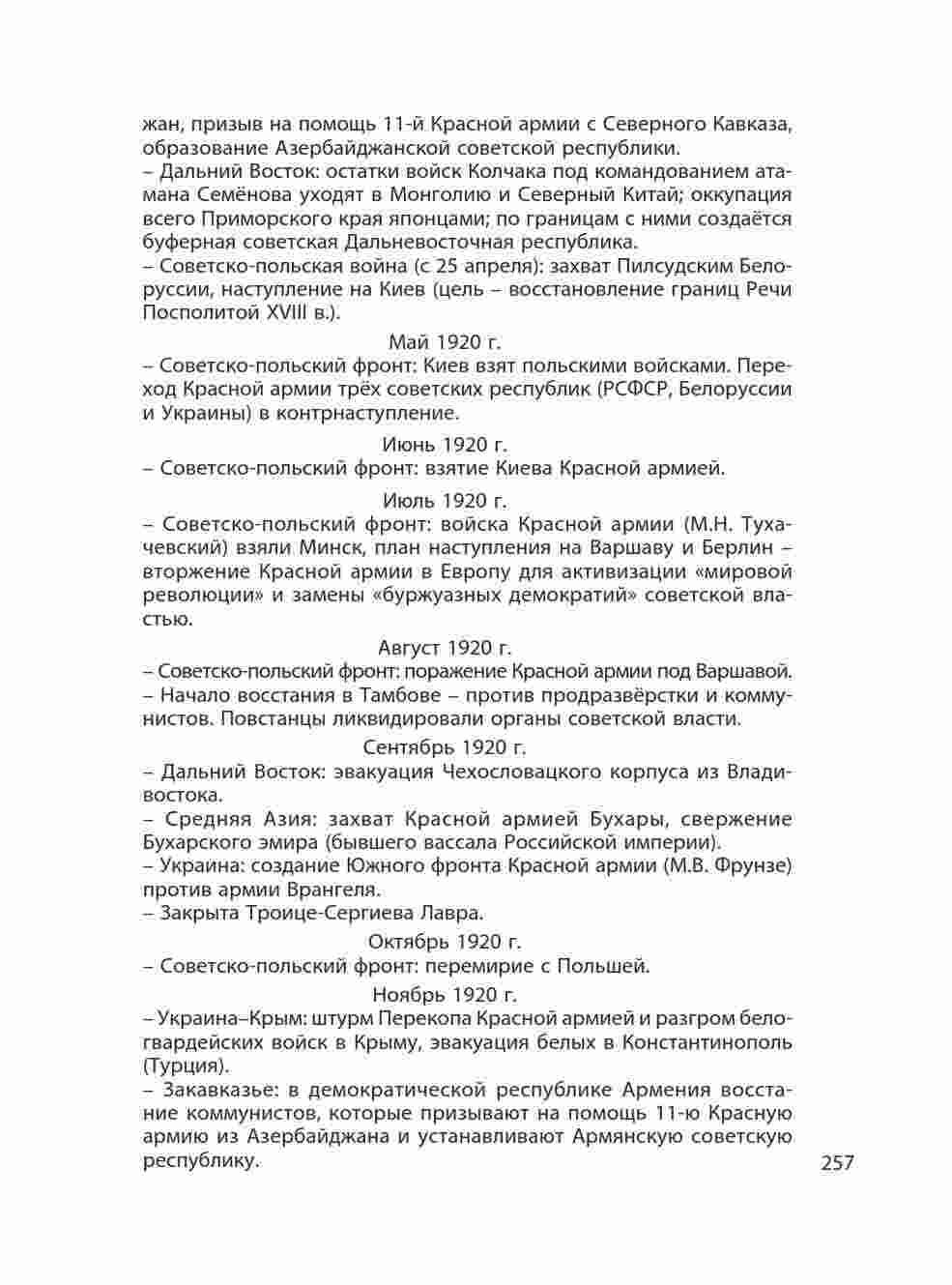 жан, призыв на помощь 11-й Красной армии с Северного Кавказа, образование Азербайджанской советской республики.
– Дальний Восток: остатки войск Колчака под командованием атамана Семёнова уходят в Монголию и Северный Китай; оккупация всего Приморского края японцами; по границам с ними создаётся буферная советская Дальневосточная республика.
– Советско-польская война (с 25 апреля): захват Пилсудским Белоруссии, наступление на Киев (цель – восстановление границ Речи Посполитой XVIII в.).

Май 1920 г.
– Советско-польский фронт: Киев взят польскими войсками. Переход Красной армии трёх советских республик (РСФСР, Белоруссии и Украины) в контрнаступление.

Июнь 1920 г.
– Советско-польский фронт: взятие Киева Красной армией.

Июль 1920 г.
– Советско-польский фронт: войска Красной армии (М.Н. Тухачевский) взяли Минск, план наступления на Варшаву и Берлин – вторжение Красной армии в Европу для активизации «мировой революции» и замены «буржуазных демократий» советской властью.

Август 1920 г.
– Советско-польский фронт: поражение Красной армии под Варшавой.
– Начало восстания в Тамбове – против продразвёрстки и коммунистов. Повстанцы ликвидировали органы советской власти.

Сентябрь 1920 г.
– Дальний Восток: эвакуация Чехословацкого корпуса из Владивостока.
– Средняя Азия: захват Красной армией Бухары, свержение Бухарского эмира (бывшего вассала Российской империи).
– Украина: создание Южного фронта Красной армии (М.В. Фрунзе) против армии Врангеля.
– Закрыта Троице-Сергиева Лавра.

Октябрь 1920 г.
– Советско-польский фронт: перемирие с Польшей.

Ноябрь 1920 г.
– Украина–Крым: штурм Перекопа Красной армией и разгром белогвардейских войск в Крыму, эвакуация белых в Константинополь (Турция).
– Закавказье: в демократической республике Армения восстание коммунистов, которые призывают на помощь 11-ю Красную армию из Азербайджана и устанавливают Армянскую советскую республику.

257